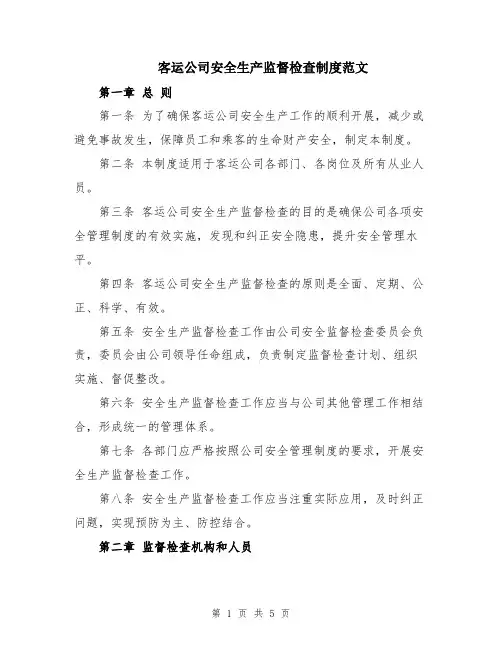 客运公司安全生产监督检查制度范文

第一章 总 则

第一条 为了确保客运公司安全生产工作的顺利开展，减少或避免事故发生，保障员工和乘客的生命财产安全，制定本制度。

第二条 本制度适用于客运公司各部门、各岗位及所有从业人员。

第三条 客运公司安全生产监督检查的目的是确保公司各项安全管理制度的有效实施，发现和纠正安全隐患，提升安全管理水平。

第四条 客运公司安全生产监督检查的原则是全面、定期、公正、科学、有效。

第五条 安全生产监督检查工作由公司安全监督检查委员会负责，委员会由公司领导任命组成，负责制定监督检查计划、组织实施、督促整改。

第六条 安全生产监督检查工作应当与公司其他管理工作相结合，形成统一的管理体系。

第七条 各部门应严格按照公司安全管理制度的要求，开展安全生产监督检查工作。

第八条 安全生产监督检查工作应当注重实际应用，及时纠正问题，实现预防为主、防控结合。

第二章 监督检查机构和人员

第 1 页 共 5 页